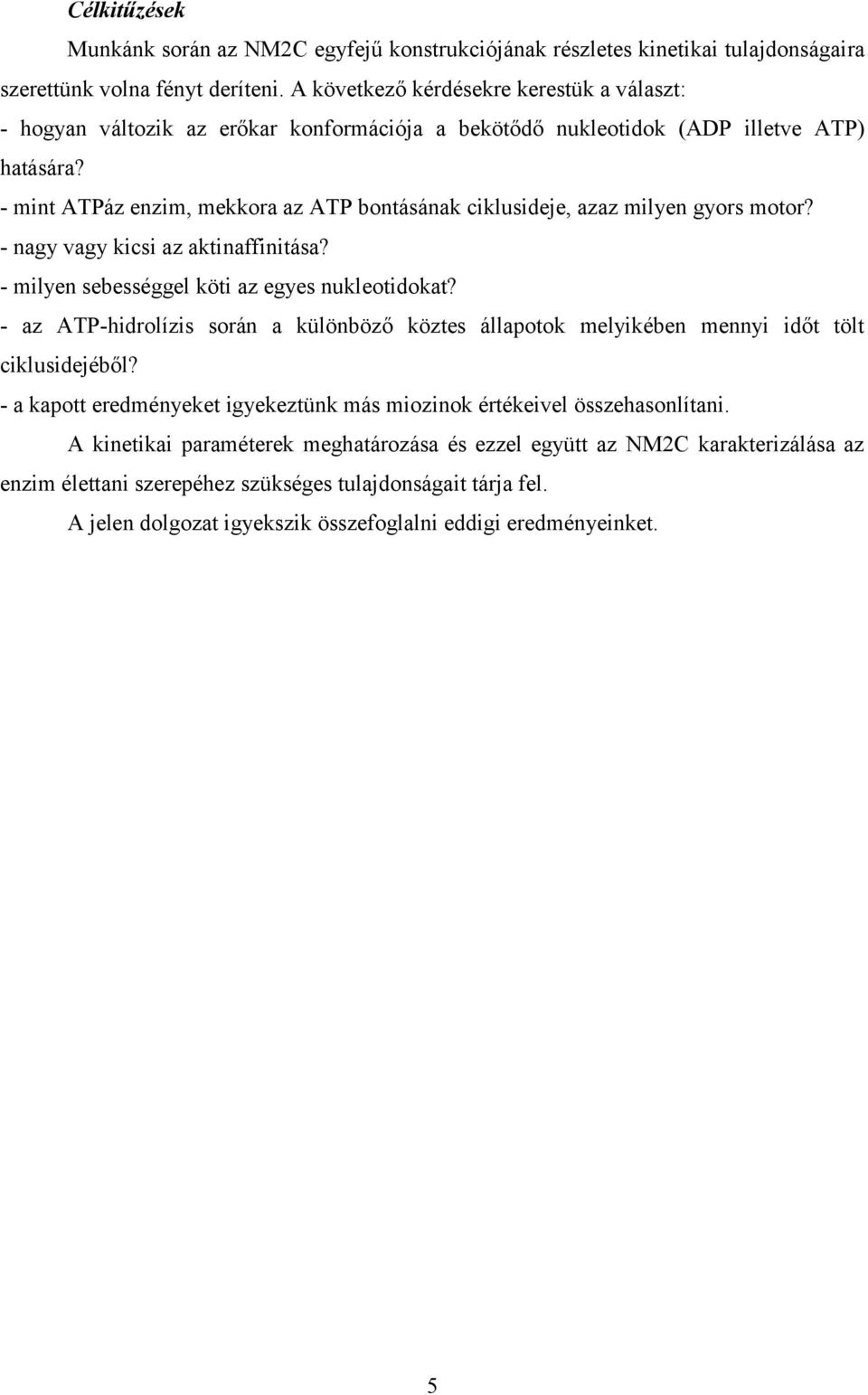 Célkitűzések

Munkánk során az NM2C egyfejű konstrukciójának részletes kinetikai tulajdonságaira szerettünk volna fényt deríteni. A következő kérdésekre kerestük a választ:
- hogyan változik az erőkar konformációja a bekötődő nukleotidok (ADP illetve ATP) hatására?
- mint ATPáz enzim, mekkora az ATP bontásának ciklusideje, azaz milyen gyors motor?
- nagy vagy kicsi az aktinaffinitása?
- milyen sebességgel köti az egyes nukleotidokat?
- az ATP-hidrolízis során a különböző köztes állapotok melyikében mennyi időt tölt ciklusidejéből?
- a kapott eredményeket igyekeztünk más miozinok értékeivel összehasonlítani.

A kinetikai paraméterek meghatározása és ezzel együtt az NM2C karakterizálása az enzim élettani szerepéhez szükséges tulajdonságait tárja fel.

A jelen dolgozat igyekszik összefoglalni eddigi eredményeinket.

5